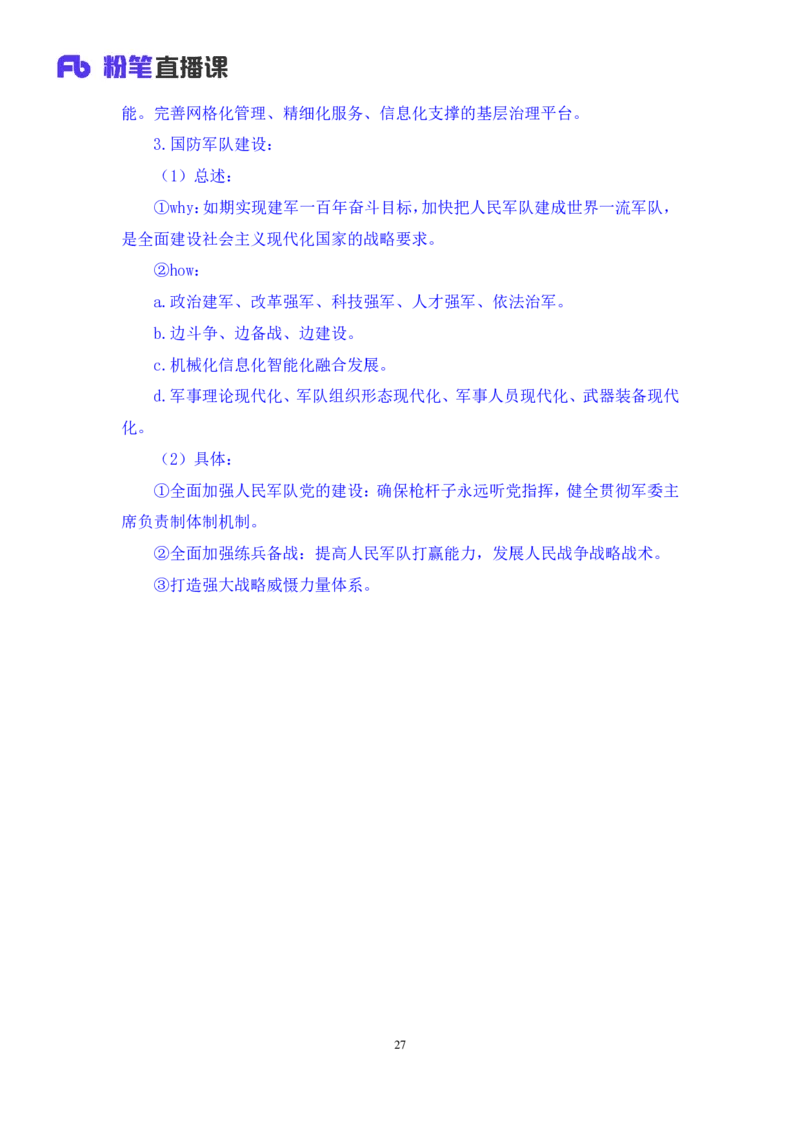 Fb 粉笔直播课

能。完善网格化管理、精细化服务、信息化支撑的基层治理平台。

3.国防军队建设：

（1）总述：

①why：如期实现建军一百年奋斗目标，加快把人民军队建成世界一流军队，是全面建设社会主义现代化国家的战略要求。

②how：

a.政治建军、改革强军、科技强军、人才强军、依法治军。

b.边斗争、边备战、边建设。

c.机械化信息化智能化融合发展。

d.军事理论现代化、军队组织形态现代化、军事人员现代化、武器装备现代化。

（2）具体：

①全面加强人民军队党的建设：确保枪杆子永远听党指挥，健全贯彻军委主席负责制体制机制。

②全面加强练兵备战：提高人民军队打赢能力，发展人民战争战略战术。

③打造强大战略威慑力量体系。

27